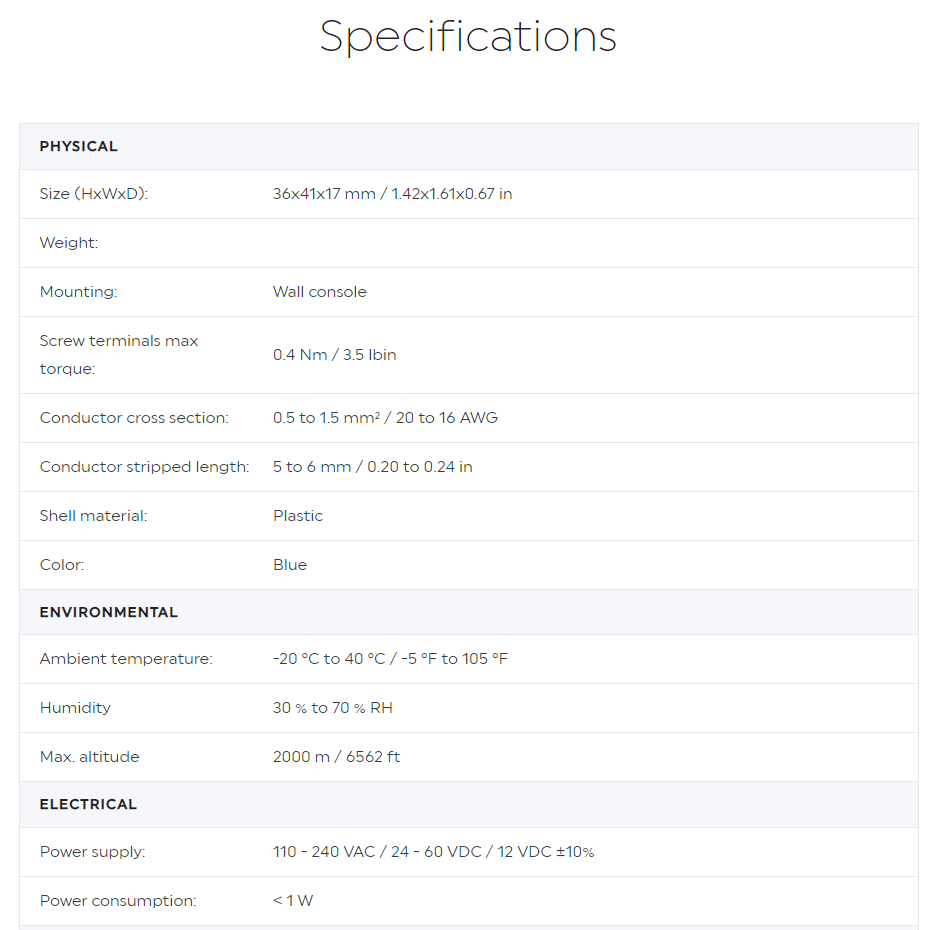 Specifications

| PHYSICAL | |
|---|---|
| Size (HxWxD): | 36x41x17 mm / 1.42x1.61x0.67 in |
| Weight: | |
| Mounting: | Wall console |
| Screw terminals max torque: | 0.4 Nm / 3.5 lbin |
| Conductor cross section: | 0.5 to 1.5 mm² / 20 to 16 AWG |
| Conductor stripped length: | 5 to 6 mm / 0.20 to 0.24 in |
| Shell material: | Plastic |
| Color: | Blue |
| ENVIRONMENTAL | |
| Ambient temperature: | -20 °C to 40 °C / -5 °F to 105 °F |
| Humidity | 30 % to 70 % RH |
| Max. altitude | 2000 m / 6562 ft |
| ELECTRICAL | |
| Power supply: | 110 - 240 VAC / 24 - 60 VDC / 12 VDC ±10% |
| Power consumption: | < 1 W |